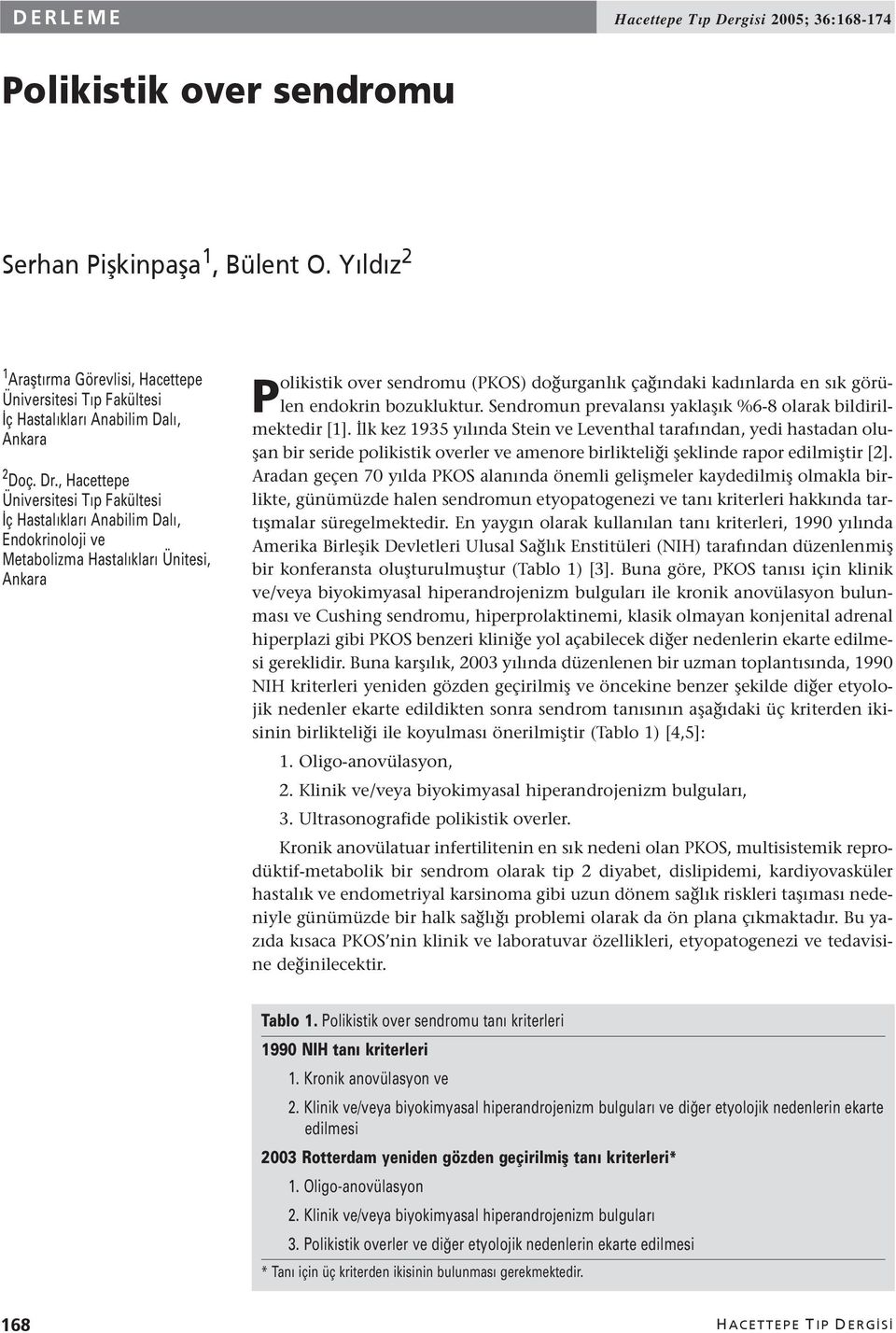 DERLEME

Hacettepe Tıp Dergisi 2005; 36:168-174

Polikistik over sendromu

Serhan Pişkinpaşa$^1$, Bülent O. Yıldız$^2$

$^1$Araştırma Görevlisi, Hacettepe Üniversitesi Tıp Fakültesi İç Hastalıkları Anabilim Dalı, Ankara

$^2$Doç. Dr., Hacettepe Üniversitesi Tıp Fakültesi İç Hastalıkları Anabilim Dalı, Endokrinoloji ve Metabolizma Hastalıkları Ünitesi, Ankara

Polikistik over sendromu (PKOS) doğurganlık çağındaki kadınlarda en sık görülen endokrin bozukluktur. Sendromun prevalansı yaklaşık %6-8 olarak bildirilmektedir [1]. İlk kez 1935 yılında Stein ve Leventhal tarafından, yedi hastadan oluşan bir seride polikistik overler ve amenore birlikteliği şeklinde rapor edilmiştir [2]. Aradan geçen 70 yılda PKOS alanında önemli gelişmeler kaydedilmiş olmakla birlikte, günümüzde halen sendromun etyopatogenezi ve tanı kriterleri hakkında tartışmalar süregelmektedir. En yaygın olarak kullanılan tanı kriterleri, 1990 yılında Amerika Birleşik Devletleri Ulusal Sağlık Enstitüleri (NIH) tarafından düzenlenmiş bir konferansta oluşturulmuştur (Tablo 1) [3]. Buna göre, PKOS tanısı için klinik ve/veya biyokimyasal hiperandrojenizm bulguları ile kronik anovülasyon bulunması ve Cushing sendromu, hiperprolaktinemi, klasik olmayan konjenital adrenal hiperplazi gibi PKOS benzeri kliniğe yol açabilecek diğer nedenlerin ekarte edilmesi gereklidir. Buna karşılık, 2003 yılında düzenlenen bir uzman toplantısında, 1990 NIH kriterleri yeniden gözden geçirilmiş ve öncekine benzer şekilde diğer etyolojik nedenler ekarte edildikten sonra sendrom tanısının aşağıdaki üç kriterden ikisinin birlikteliği ile koyulması önerilmiştir (Tablo 1) [4,5]:

1. Oligo-anovülasyon,

2. Klinik ve/veya biyokimyasal hiperandrojenizm bulguları,

3. Ultrasonografide polikistik overler.

Kronik anovülatuar infertilitenin en sık nedeni olan PKOS, multisistemik reprodüktif-metabolik bir sendrom olarak tip 2 diyabet, dislipidemi, kardiyovasküler hastalık ve endometriyal karsinoma gibi uzun dönem sağlık riskleri taşıması nedeniyle günümüzde bir halk sağlığı problemi olarak da ön plana çıkmaktadır. Bu yazıda kısaca PKOS'nin klinik ve laboratuvar özellikleri, etyopatogenezi ve tedavisine değinilecektir.

Tablo 1. Polikistik over sendromu tanı kriterleri

1990 NIH tanı kriterleri

1. Kronik anovülasyon ve

2. Klinik ve/veya biyokimyasal hiperandrojenizm bulguları ve diğer etyolojik nedenlerin ekarte edilmesi

2003 Rotterdam yeniden gözden geçirilmiş tanı kriterleri*

1. Oligo-anovülasyon

2. Klinik ve/veya biyokimyasal hiperandrojenizm bulguları

3. Polikistik overler ve diğer etyolojik nedenlerin ekarte edilmesi

* Tanı için üç kriterden ikisinin bulunması gerekmektedir.

168

HACETTEPE TIP DERGİSİ